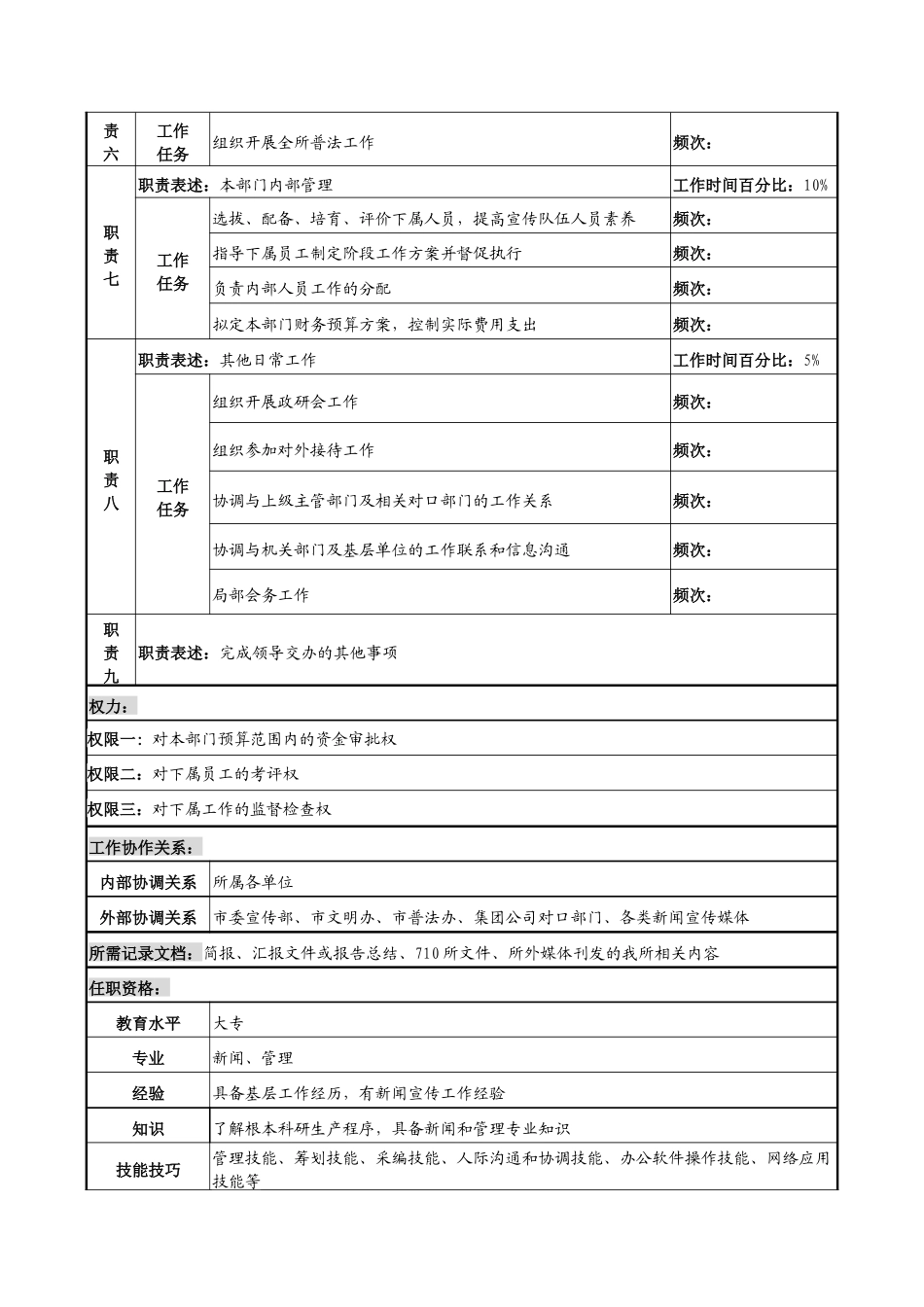 | 责六 | 工作任务 | 组织开展全所普法工作 | 频次： |
|---|---|---|---|
| 职责七 | 职责表述：本部门内部管理 | | 工作时间百分比：10% |
| | 工作任务 | 选拔、配备、培育、评价下属人员，提高宣传队伍人员素养 | 频次： |
| | | 指导下属员工制定阶段工作方案并督促执行 | 频次： |
| | | 负责内部人员工作的分配 | 频次： |
| | | 拟定本部门财务预算方案，控制实际费用支出 | 频次： |
| 职责八 | 职责表述：其他日常工作 | | 工作时间百分比：5% |
| | 工作任务 | 组织开展政研会工作 | 频次： |
| | | 组织参加对外接待工作 | 频次： |
| | | 协调与上级主管部门及相关对口部门的工作关系 | 频次： |
| | | 协调与机关部门及基层单位的工作联系和信息沟通 | 频次： |
| | | 局部会务工作 | 频次： |
| 职责九 | 职责表述：完成领导交办的其他事项 | | |

权力：

权限一：对本部门预算范围内的资金审批权

权限二：对下属员工的考评权

权限三：对下属工作的监督检查权

工作协作关系：

| 内部协调关系 | 所属各单位 |
|---|---|
| 外部协调关系 | 市委宣传部、市文明办、市普法办、集团公司对口部门、各类新闻宣传媒体 |

所需记录文档：简报、汇报文件或报告总结、710所文件、所外媒体刊发的我所相关内容

任职资格：

| 教育水平 | 大专 |
|---|---|
| 专业 | 新闻、管理 |
| 经验 | 具备基层工作经历，有新闻宣传工作经验 |
| 知识 | 了解根本科研生产程序，具备新闻和管理专业知识 |
| 技能技巧 | 管理技能、筹划技能、采编技能、人际沟通和协调技能、办公软件操作技能、网络应用技能等 |